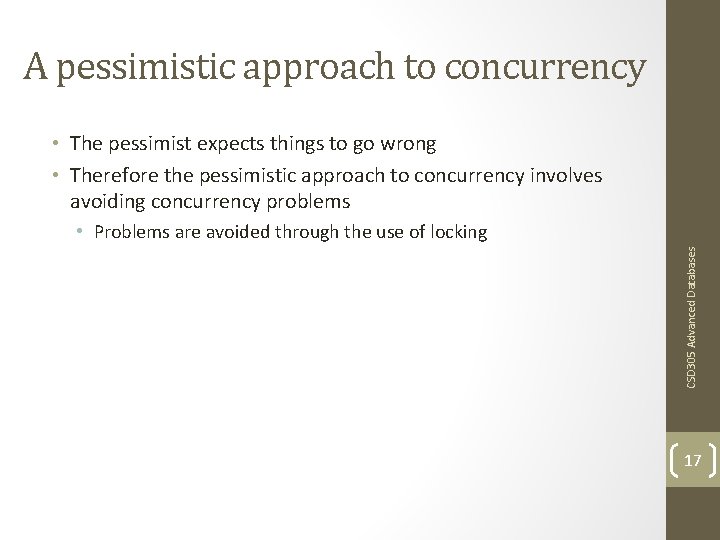 A pessimistic approach to concurrency

• The pessimist expects things to go wrong
• Therefore the pessimistic approach to concurrency involves avoiding concurrency problems
• Problems are avoided through the use of locking

CSD305 Advanced Databases

17